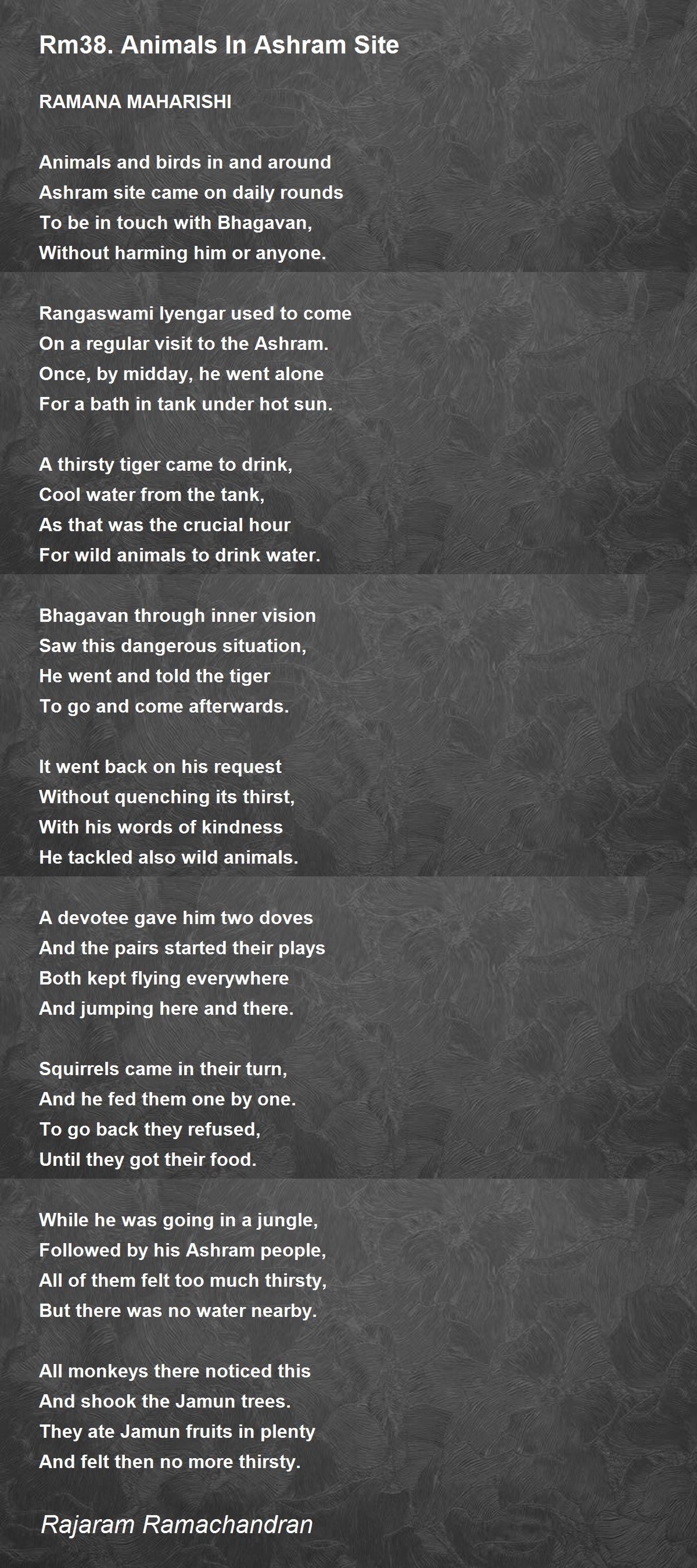 Rm38. Animals In Ashram Site

RAMANA MAHARISHI

Animals and birds in and around
Ashram site came on daily rounds
To be in touch with Bhagavan,
Without harming him or anyone.

Rangaswami Iyengar used to come
On a regular visit to the Ashram.
Once, by midday, he went alone
For a bath in tank under hot sun.

A thirsty tiger came to drink,
Cool water from the tank,
As that was the crucial hour
For wild animals to drink water.

Bhagavan through inner vision
Saw this dangerous situation,
He went and told the tiger
To go and come afterwards.

It went back on his request
Without quenching its thirst,
With his words of kindness
He tackled also wild animals.

A devotee gave him two doves
And the pairs started their plays
Both kept flying everywhere
And jumping here and there.

Squirrels came in their turn,
And he fed them one by one.
To go back they refused,
Until they got their food.

While he was going in a jungle,
Followed by his Ashram people,
All of them felt too much thirsty,
But there was no water nearby.

All monkeys there noticed this
And shook the Jamun trees.
They ate Jamun fruits in plenty
And felt then no more thirsty.

Rajaram Ramachandran